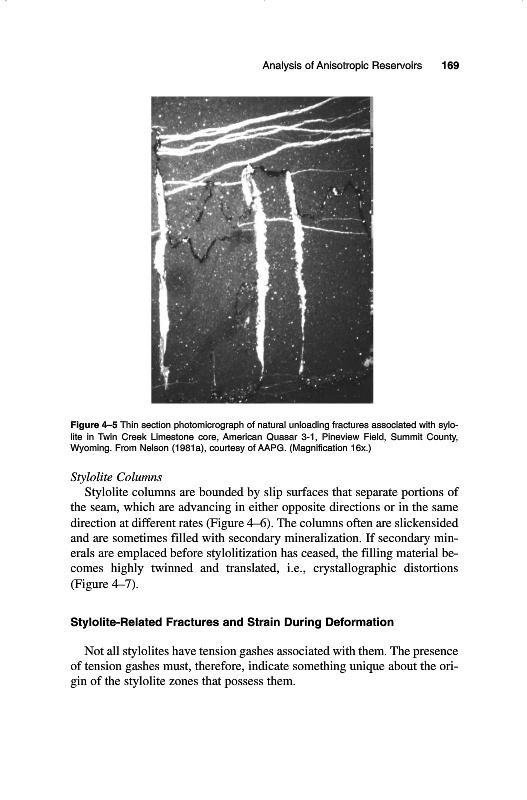 Analysis of Anisotropic Reservoirs 169

Figure 4–5 Thin section photomicrograph of natural unloading fractures associated with sylolite in Twin Creek Limestone core, American Quasar 3-1, Pineview Field, Summit County, Wyoming. From Nelson (1981a), courtesy of AAPG. (Magnification 16x.)

Stylolite Columns

Stylolite columns are bounded by slip surfaces that separate portions of the seam, which are advancing in either opposite directions or in the same direction at different rates (Figure 4–6). The columns often are slickensided and are sometimes filled with secondary mineralization. If secondary minerals are emplaced before stylolitization has ceased, the filling material becomes highly twinned and translated, i.e., crystallographic distortions (Figure 4–7).

Stylolite-Related Fractures and Strain During Deformation

Not all stylolites have tension gashes associated with them. The presence of tension gashes must, therefore, indicate something unique about the origin of the stylolite zones that possess them.